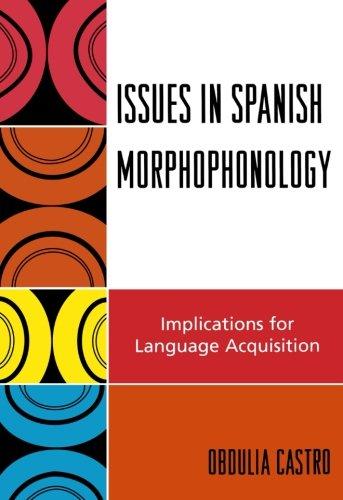 ISSUES IN SPANISH MORPHOPHONOLOGY

Implications for Language Acquisition

OBDULIA CASTRO